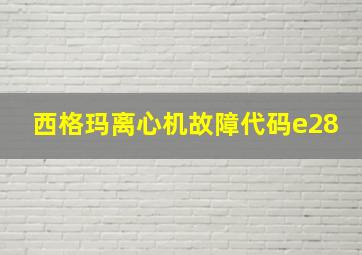 西格玛离心机故障代码e28